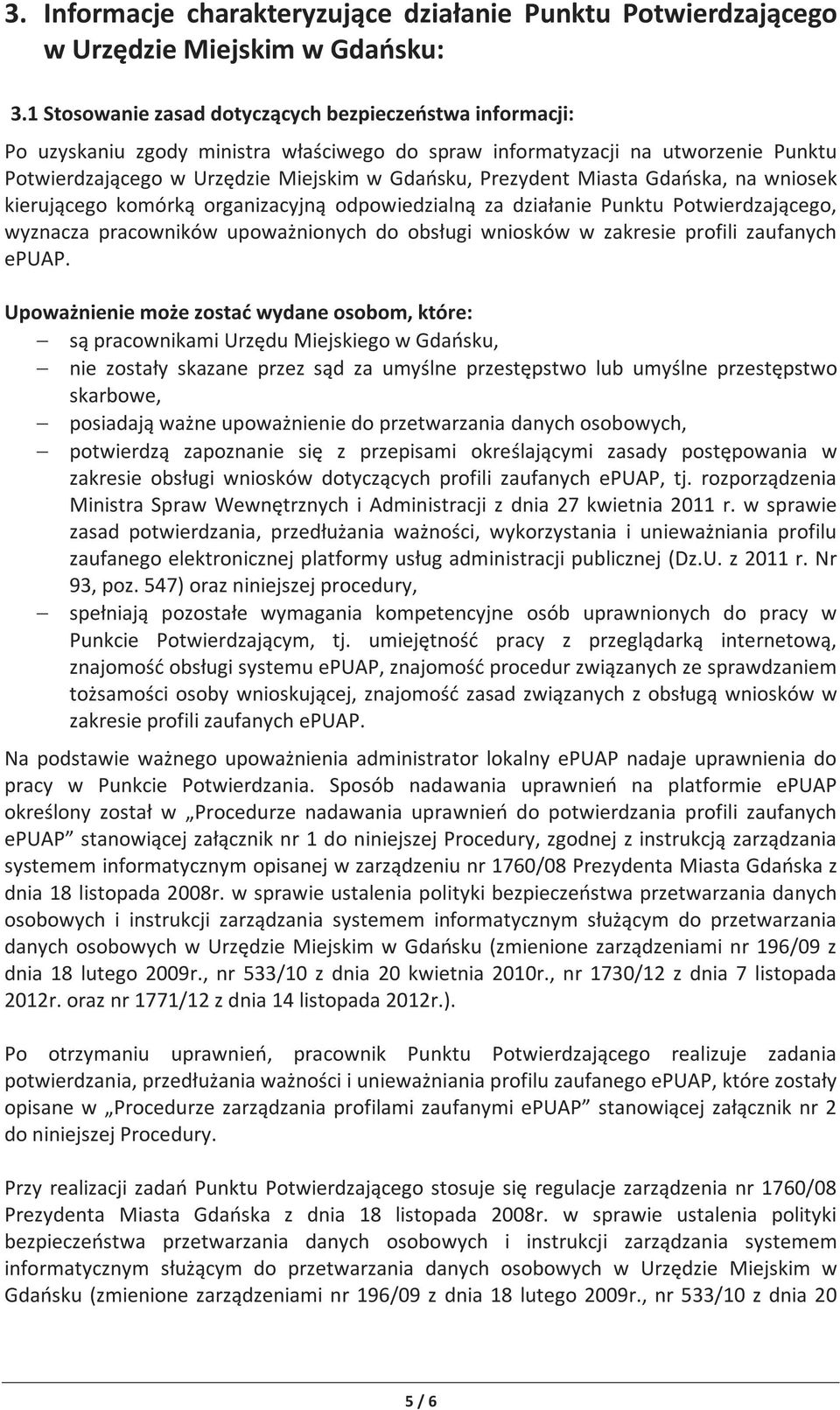 3. Informacje charakteryzujące działanie Punktu Potwierdzającego w Urzędzie Miejskim w Gdańsku:

3.1 Stosowanie zasad dotyczących bezpieczeństwa informacji:

Po uzyskaniu zgody ministra właściwego do spraw informatyzacji na utworzenie Punktu Potwierdzającego w Urzędzie Miejskim w Gdańsku, Prezydent Miasta Gdańska, na wniosek kierującego komórką organizacyjną odpowiedzialną za działanie Punktu Potwierdzającego, wyznacza pracowników upoważnionych do obsługi wniosków w zakresie profili zaufanych ePUAP.

Upoważnienie może zostać wydane osobom, które:
– są pracownikami Urzędu Miejskiego w Gdańsku,
– nie zostały skazane przez sąd za umyślne przestępstwo lub umyślne przestępstwo skarbowe,
– posiadają ważne upoważnienie do przetwarzania danych osobowych,
– potwierdzą zapoznanie się z przepisami określającymi zasady postępowania w zakresie obsługi wniosków dotyczących profili zaufanych ePUAP, tj. rozporządzenia Ministra Spraw Wewnętrznych i Administracji z dnia 27 kwietnia 2011 r. w sprawie zasad potwierdzania, przedłużania ważności, wykorzystania i unieważniania profilu zaufanego elektronicznej platformy usług administracji publicznej (Dz.U. z 2011 r. Nr 93, poz. 547) oraz niniejszej procedury,
– spełniają pozostałe wymagania kompetencyjne osób uprawnionych do pracy w Punkcie Potwierdzającym, tj. umiejętność pracy z przeglądarką internetową, znajomość obsługi systemu ePUAP, znajomość procedur związanych ze sprawdzaniem tożsamości osoby wnioskującej, znajomość zasad związanych z obsługą wniosków w zakresie profili zaufanych ePUAP.

Na podstawie ważnego upoważnienia administrator lokalny ePUAP nadaje uprawnienia do pracy w Punkcie Potwierdzania. Sposób nadawania uprawnień na platformie ePUAP określony został w „Procedurze nadawania uprawnień do potwierdzania profili zaufanych ePUAP” stanowiącej załącznik nr 1 do niniejszej Procedury, zgodnej z instrukcją zarządzania systemem informatycznym opisanej w zarządzeniu nr 1760/08 Prezydenta Miasta Gdańska z dnia 18 listopada 2008r. w sprawie ustalenia polityki bezpieczeństwa przetwarzania danych osobowych i instrukcji zarządzania systemem informatycznym służącym do przetwarzania danych osobowych w Urzędzie Miejskim w Gdańsku (zmienione zarządzeniami nr 196/09 z dnia 18 lutego 2009r., nr 533/10 z dnia 20 kwietnia 2010r., nr 1730/12 z dnia 7 listopada 2012r. oraz nr 1771/12 z dnia 14 listopada 2012r.).

Po otrzymaniu uprawnień, pracownik Punktu Potwierdzającego realizuje zadania potwierdzania, przedłużania ważności i unieważniania profilu zaufanego ePUAP, które zostały opisane w „Procedurze zarządzania profilami zaufanymi ePUAP” stanowiącej załącznik nr 2 do niniejszej Procedury.

Przy realizacji zadań Punktu Potwierdzającego stosuje się regulacje zarządzenia nr 1760/08 Prezydenta Miasta Gdańska z dnia 18 listopada 2008r. w sprawie ustalenia polityki bezpieczeństwa przetwarzania danych osobowych i instrukcji zarządzania systemem informatycznym służącym do przetwarzania danych osobowych w Urzędzie Miejskim w Gdańsku (zmienione zarządzeniami nr 196/09 z dnia 18 lutego 2009r., nr 533/10 z dnia 20

5 / 6